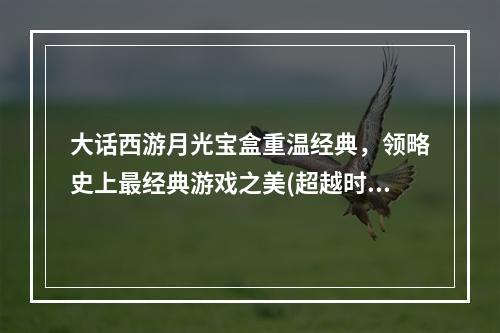 大话西游月光宝盒重温经典，领略史上最经典游戏之美(超越时...